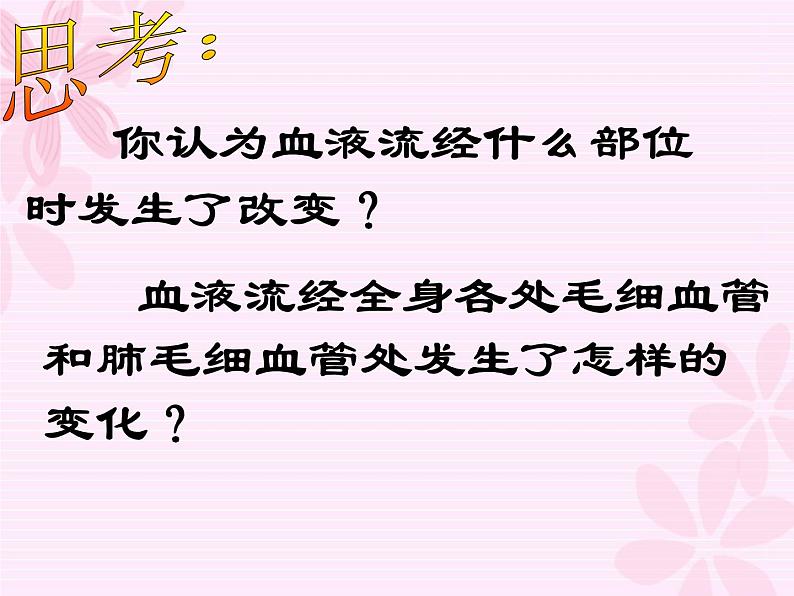 思考：

你认为血液流经什么部位时发生了改变？

血液流经全身各处毛细血管和肺毛细血管处发生了怎样的变化？